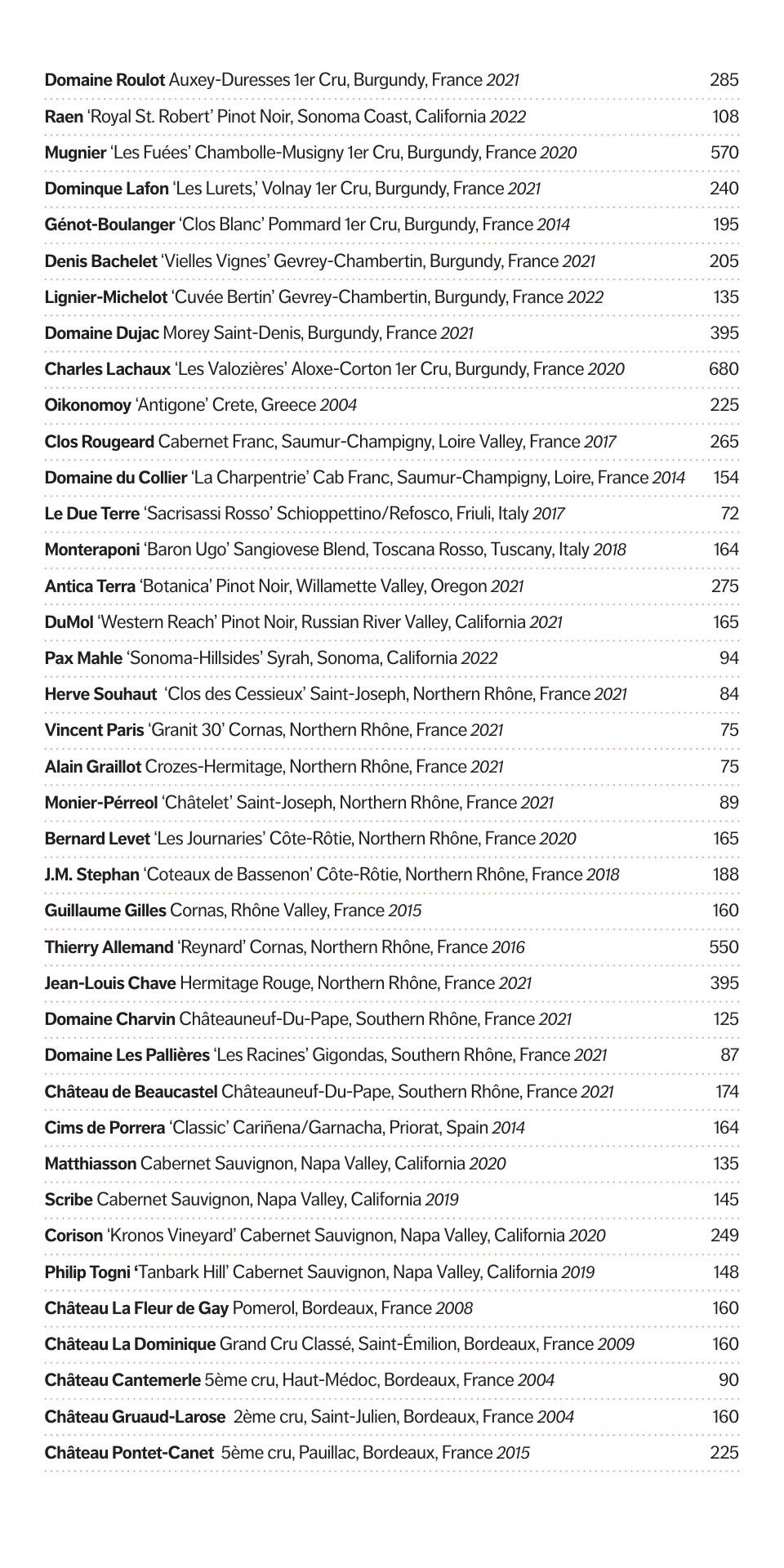 Domaine Roulot Auxey-Duresses 1er Cru, Burgundy, France 2021 285

Raen 'Royal St. Robert' Pinot Noir, Sonoma Coast, California 2022 108

Mugnier 'Les Fuées' Chambolle-Musigny 1er Cru, Burgundy, France 2020 570

Dominque Lafon 'Les Lurets,' Volnay 1er Cru, Burgundy, France 2021 240

Génot-Boulanger 'Clos Blanc' Pommard 1er Cru, Burgundy, France 2014 195

Denis Bachelet 'Vielles Vignes' Gevrey-Chambertin, Burgundy, France 2021 205

Lignier-Michelot 'Cuvée Bertin' Gevrey-Chambertin, Burgundy, France 2022 135

Domaine Dujac Morey Saint-Denis, Burgundy, France 2021 395

Charles Lachaux 'Les Valozières' Aloxe-Corton 1er Cru, Burgundy, France 2020 680

Oikonomoy 'Antigone' Crete, Greece 2004 225

Clos Rougeard Cabernet Franc, Saumur-Champigny, Loire Valley, France 2017 265

Domaine du Collier 'La Charpentrie' Cab Franc, Saumur-Champigny, Loire, France 2014 154

Le Due Terre 'Sacrisassi Rosso' Schioppettino/Refosco, Friuli, Italy 2017 72

Monteraponi 'Baron Ugo' Sangiovese Blend, Toscana Rosso, Tuscany, Italy 2018 164

Antica Terra 'Botanica' Pinot Noir, Willamette Valley, Oregon 2021 275

DuMol 'Western Reach' Pinot Noir, Russian River Valley, California 2021 165

Pax Mahle 'Sonoma-Hillsides' Syrah, Sonoma, California 2022 94

Herve Souhaut 'Clos des Cessieux' Saint-Joseph, Northern Rhône, France 2021 84

Vincent Paris 'Granit 30' Cornas, Northern Rhône, France 2021 75

Alain Graillot Crozes-Hermitage, Northern Rhône, France 2021 75

Monier-Pérreol 'Châtelet' Saint-Joseph, Northern Rhône, France 2021 89

Bernard Levet 'Les Journaries' Côte-Rôtie, Northern Rhône, France 2020 165

J.M. Stephan 'Coteaux de Bassenon' Côte-Rôtie, Northern Rhône, France 2018 188

Guillaume Gilles Cornas, Rhône Valley, France 2015 160

Thierry Allemand 'Reynard' Cornas, Northern Rhône, France 2016 550

Jean-Louis Chave Hermitage Rouge, Northern Rhône, France 2021 395

Domaine Charvin Châteauneuf-Du-Pape, Southern Rhône, France 2021 125

Domaine Les Pallières 'Les Racines' Gigondas, Southern Rhône, France 2021 87

Château de Beaucastel Châteauneuf-Du-Pape, Southern Rhône, France 2021 174

Cims de Porrera 'Classic' Cariñena/Garnacha, Priorat, Spain 2014 164

Matthiasson Cabernet Sauvignon, Napa Valley, California 2020 135

Scribe Cabernet Sauvignon, Napa Valley, California 2019 145

Corison 'Kronos Vineyard' Cabernet Sauvignon, Napa Valley, California 2020 249

Philip Togni 'Tanbark Hill' Cabernet Sauvignon, Napa Valley, California 2019 148

Château La Fleur de Gay Pomerol, Bordeaux, France 2008 160

Château La Dominique Grand Cru Classé, Saint-Émilion, Bordeaux, France 2009 160

Château Cantemerle 5ème cru, Haut-Médoc, Bordeaux, France 2004 90

Château Gruaud-Larose 2ème cru, Saint-Julien, Bordeaux, France 2004 160

Château Pontet-Canet 5ème cru, Pauillac, Bordeaux, France 2015 225